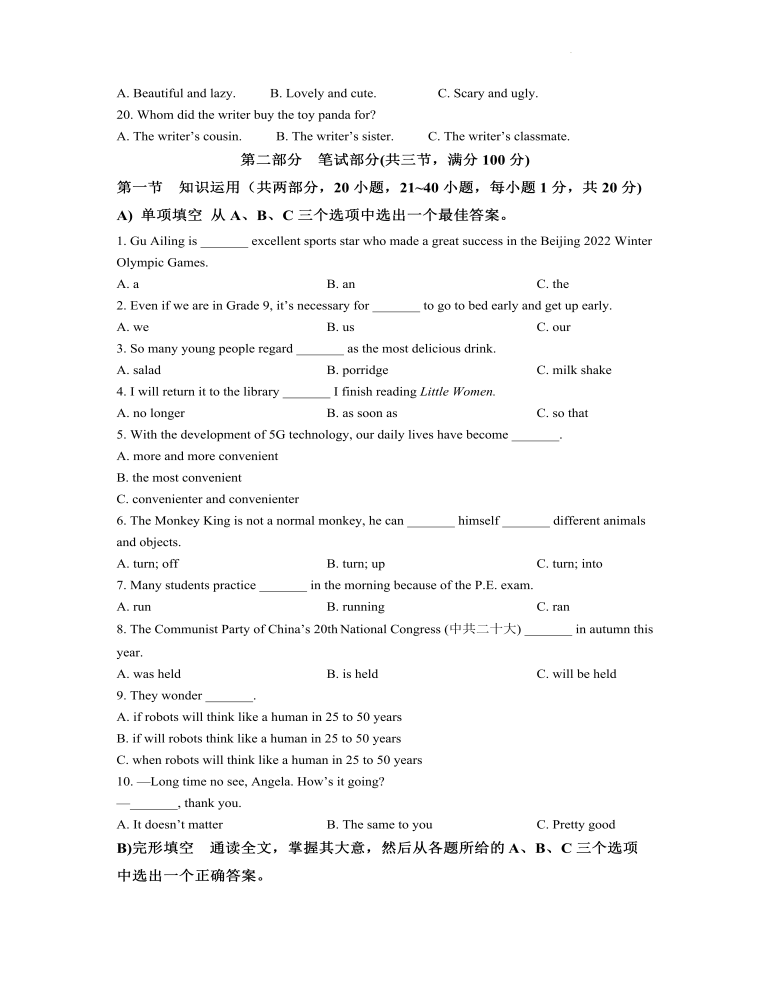 A. Beautiful and lazy. B. Lovely and cute. C. Scary and ugly.
20. Whom did the writer buy the toy panda for?
A. The writer's cousin. B. The writer's sister. C. The writer's classmate.

第二部分 笔试部分(共三节，满分 100 分)

第一节 知识运用（共两部分，20 小题，21~40 小题，每小题 1 分，共 20 分)

A) 单项填空 从 A、B、C 三个选项中选出一个最佳答案。

1. Gu Ailing is _______ excellent sports star who made a great success in the Beijing 2022 Winter Olympic Games.
A. a B. an C. the
2. Even if we are in Grade 9, it's necessary for _______ to go to bed early and get up early.
A. we B. us C. our
3. So many young people regard _______ as the most delicious drink.
A. salad B. porridge C. milk shake
4. I will return it to the library _______ I finish reading Little Women.
A. no longer B. as soon as C. so that
5. With the development of 5G technology, our daily lives have become _______.
A. more and more convenient
B. the most convenient
C. convenienter and convenienter
6. The Monkey King is not a normal monkey, he can _______ himself _______ different animals and objects.
A. turn; off B. turn; up C. turn; into
7. Many students practice _______ in the morning because of the P.E. exam.
A. run B. running C. ran
8. The Communist Party of China's 20th National Congress (中共二十大) _______ in autumn this year.
A. was held B. is held C. will be held
9. They wonder _______.
A. if robots will think like a human in 25 to 50 years
B. if will robots think like a human in 25 to 50 years
C. when robots will think like a human in 25 to 50 years
10. —Long time no see, Angela. How's it going?
—_______, thank you.
A. It doesn't matter B. The same to you C. Pretty good

B)完形填空 通读全文，掌握其大意，然后从各题所给的 A、B、C 三个选项中选出一个正确答案。